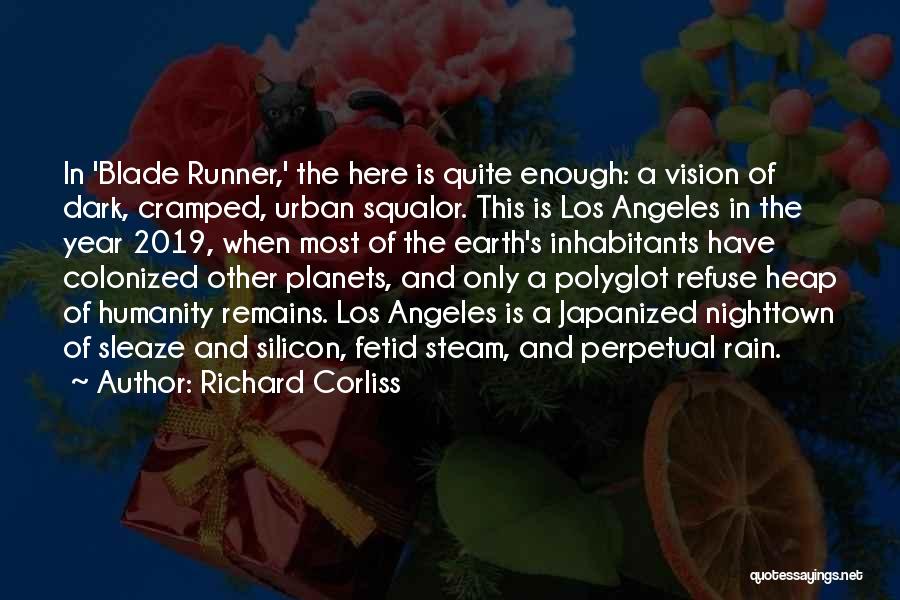 In 'Blade Runner,' the here is quite enough: a vision of dark, cramped, urban squalor. This is Los Angeles in the year 2019, when most of the earth's inhabitants have colonized other planets, and only a polyglot refuse heap of humanity remains. Los Angeles is a Japanized nighttown of sleaze and silicon, fetid steam, and perpetual rain.
~ Author: Richard Corliss

quotessayings.net